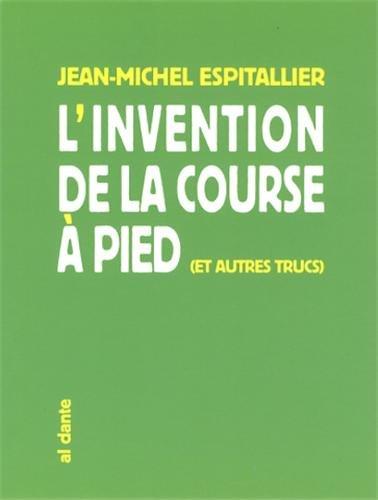 JEAN-MICHEL ESPITALLIER

L'INVENTION DE LA COURSE À PIED (ET AUTRES TRUCS)

al dante